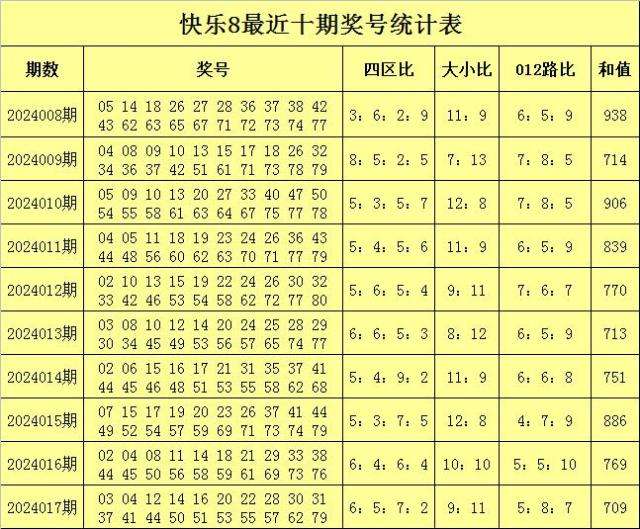 快乐8最近十期奖号统计表

| 期数 | 奖号 | 四区比 | 大小比 | 012路比 | 和值 |
|---|---|---|---|---|---|
| 2024008期 | 05 14 18 26 27 28 36 37 38 42 43 62 63 65 67 71 72 73 74 77 | 3：6：2：9 | 11：9 | 6：5：9 | 938 |
| 2024009期 | 04 08 09 10 13 15 17 18 26 32 34 36 37 42 51 61 71 73 78 79 | 8：5：2：5 | 7：13 | 7：8：5 | 714 |
| 2024010期 | 05 09 10 13 20 27 33 40 47 50 54 55 58 61 63 64 67 75 77 78 | 5：3：5：7 | 12：8 | 7：8：5 | 906 |
| 2024011期 | 04 05 11 18 19 23 24 26 36 43 44 48 56 60 62 63 70 71 77 79 | 5：4：5：6 | 11：9 | 6：5：9 | 839 |
| 2024012期 | 02 10 13 15 19 22 24 26 30 32 33 42 46 53 54 58 62 72 77 80 | 5：6：5：4 | 9：11 | 7：6：7 | 770 |
| 2024013期 | 03 08 10 12 14 20 24 25 28 29 30 34 45 49 53 56 57 65 74 77 | 6：6：5：3 | 8：12 | 6：5：9 | 713 |
| 2024014期 | 02 06 15 16 17 21 31 35 37 41 44 45 46 48 51 53 55 58 62 68 | 5：4：9：2 | 11：9 | 6：6：8 | 751 |
| 2024015期 | 07 15 17 19 20 23 26 37 41 44 49 52 54 57 59 69 71 73 74 79 | 5：3：7：5 | 12：8 | 4：7：9 | 886 |
| 2024016期 | 02 04 08 11 14 18 21 29 33 38 44 45 50 56 58 59 61 69 73 76 | 6：4：6：4 | 10：10 | 5：5：10 | 769 |
| 2024017期 | 03 04 12 14 16 20 22 28 30 31 37 41 44 50 51 53 55 57 62 79 | 6：5：7：2 | 9：11 | 5：8：7 | 709 |